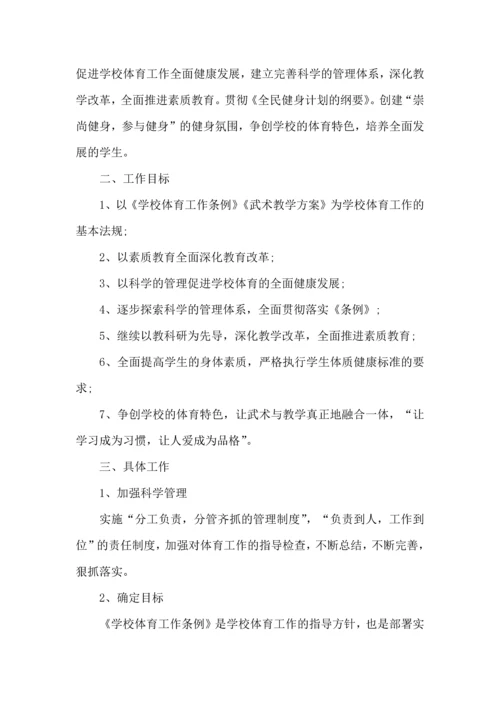 促进学校体育工作全面健康发展，建立完善科学的管理体系，深化教学改革，全面推进素质教育。贯彻《全民健身计划的纲要》。创建“崇尚健身，参与健身”的健身氛围，争创学校的体育特色，培养全面发展的学生。

二、工作目标

1、以《学校体育工作条例》《武术教学方案》为学校体育工作的基本法规；

2、以素质教育全面深化教育改革；

3、以科学的管理促进学校体育的全面健康发展；

4、逐步探索科学的管理体系，全面贯彻落实《条例》；

5、继续以教科研为先导，深化教学改革，全面推进素质教育；

6、全面提高学生的身体素质，严格执行学生体质健康标准的要求；

7、争创学校的体育特色，让武术与教学真正地融合一体，“让学习成为习惯，让人爱成为品格”。

三、具体工作

1、加强科学管理

实施“分工负责，分管齐抓的管理制度”，“负责到人，工作到位”的责任制度，加强对体育工作的指导检查，不断总结，不断完善，狠抓落实。

2、确定目标

《学校体育工作条例》是学校体育工作的指导方针，也是部署实